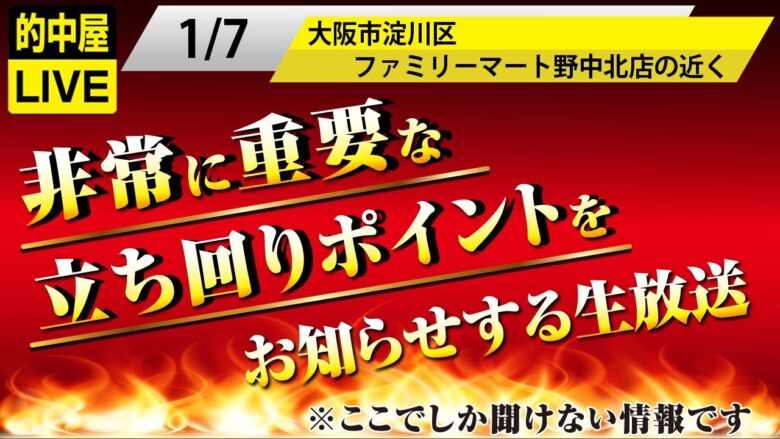 的中屋
LIVE

1/7

大阪市淀川区
ファミリーマート野中北店の近く

非常に重要な
立ち回りポイントを
お知らせする生放送

※ここでしか聞けない情報です